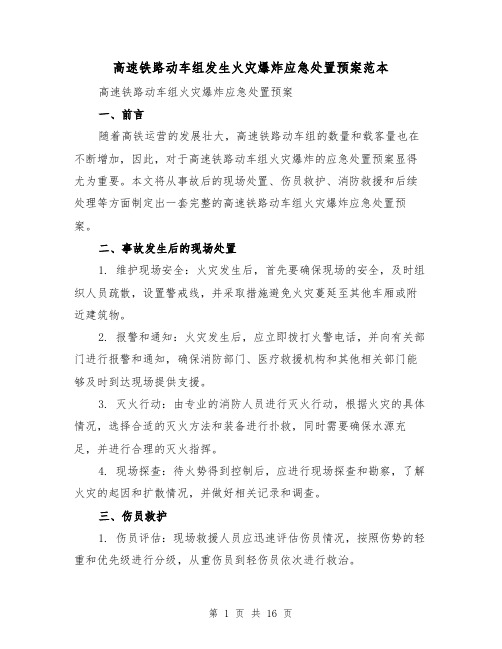 高速铁路动车组发生火灾爆炸应急处置预案范本

高速铁路动车组火灾爆炸应急处置预案

一、前言

随着高铁运营的发展壮大，高速铁路动车组的数量和载客量也在不断增加，因此，对于高速铁路动车组火灾爆炸的应急处置预案显得尤为重要。本文将从事故后的现场处置、伤员救护、消防救援和后续处理等方面制定出一套完整的高速铁路动车组火灾爆炸应急处置预案。

二、事故发生后的现场处置

1. 维护现场安全：火灾发生后，首先要确保现场的安全，及时组织人员疏散，设置警戒线，并采取措施避免火灾蔓延至其他车厢或附近建筑物。

2. 报警和通知：火灾发生后，应立即拨打火警电话，并向有关部门进行报警和通知，确保消防部门、医疗救援机构和其他相关部门能够及时到达现场提供支援。

3. 灭火行动：由专业的消防人员进行灭火行动，根据火灾的具体情况，选择合适的灭火方法和装备进行扑救，同时需要确保水源充足，并进行合理的灭火指挥。

4. 现场探查：待火势得到控制后，应进行现场探查和勘察，了解火灾的起因和扩散情况，并做好相关记录和调查。

三、伤员救护

1. 伤员评估：现场救援人员应迅速评估伤员情况，按照伤势的轻重和优先级进行分级，从重伤员到轻伤员依次进行救治。

第 1 页 共 16 页